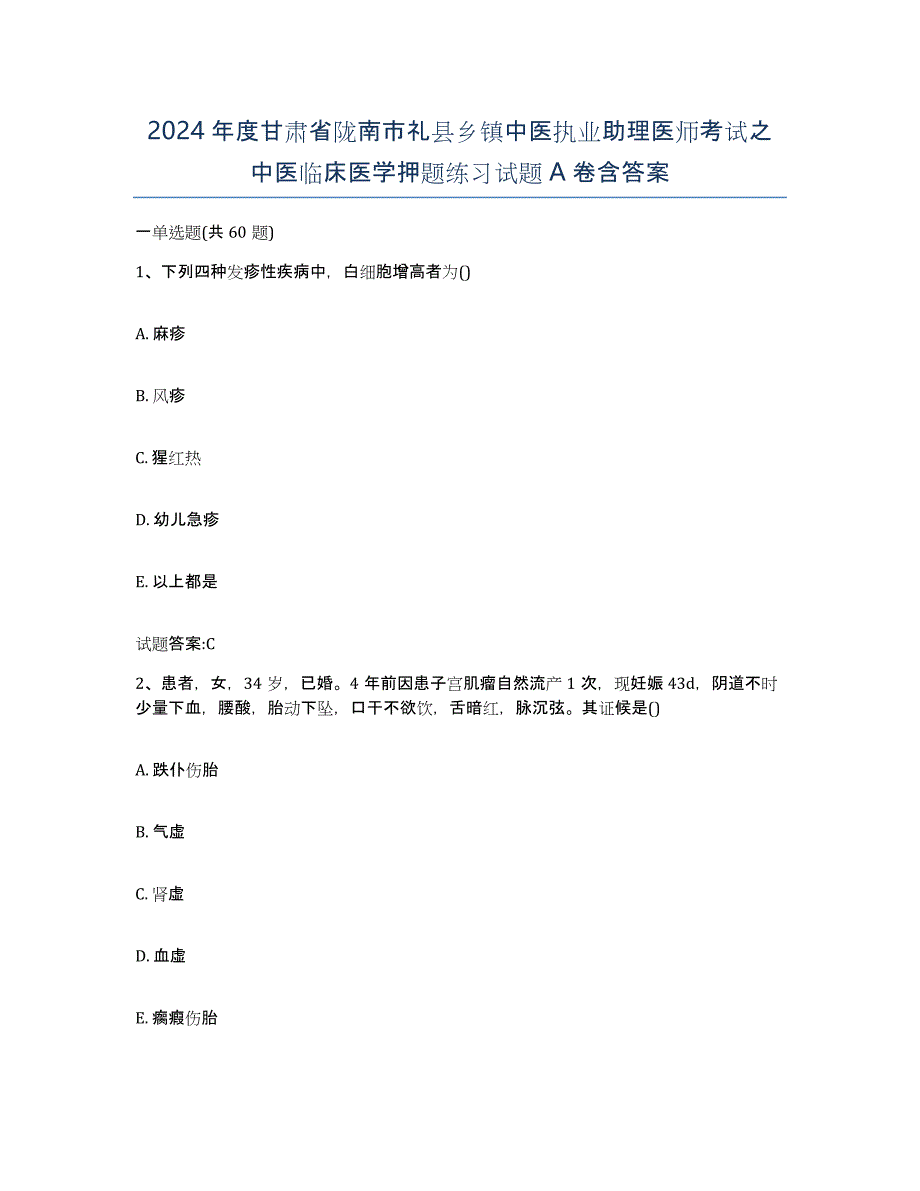 2024年度甘肃省陇南市礼县乡镇中医执业助理医师考试之中医临床医学押题练习试题A卷含答案

一单选题(共60题)

1、下列四种发疹性疾病中，白细胞增高者为()

A. 麻疹

B. 风疹

C. 猩红热

D. 幼儿急疹

E. 以上都是

试题答案:C

2、患者，女，34岁，已婚。4年前因患子宫肌瘤自然流产1次，现妊娠43d，阴道不时少量下血，腰酸，胎动下坠，口干不欲饮，舌暗红，脉沉弦。其证候是()

A. 跌仆伤胎

B. 气虚

C. 肾虚

D. 血虚

E. 癥瘕伤胎